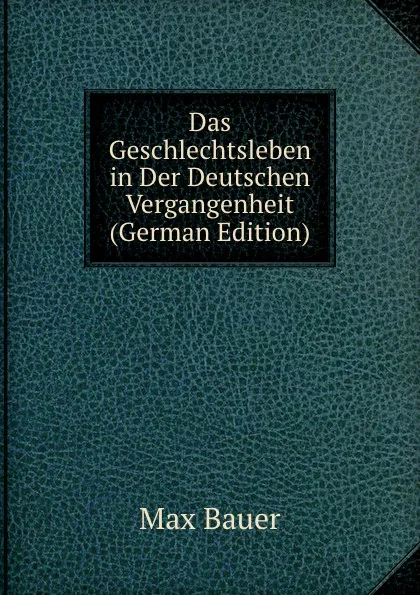 Das Geschlechtsleben in Der Deutschen Vergangenheit (German Edition)

Max Bauer